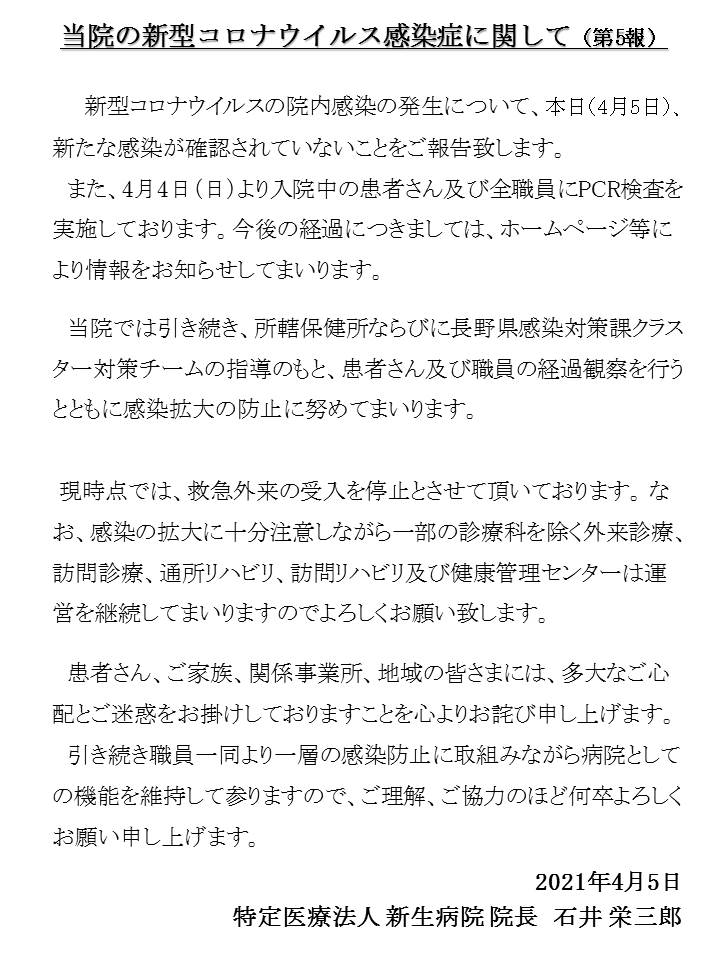 当院の新型コロナウイルス感染症に関して（第5報）

新型コロナウイルスの院内感染の発生について、本日（4月5日）、新たな感染が確認されていないことをご報告致します。
また、4月4日（日）より入院中の患者さん及び全職員にPCR検査を実施しております。今後の経過につきましては、ホームページ等により情報をお知らせしてまいります。

当院では引き続き、所轄保健所ならびに長野県感染対策課クラスター対策チームの指導のもと、患者さん及び職員の経過観察を行うとともに感染拡大の防止に努めてまいります。

現時点では、救急外来の受入を停止とさせて頂いております。なお、感染の拡大に十分注意しながら一部の診療科を除く外来診療、訪問診療、通所リハビリ、訪問リハビリ及び健康管理センターは運営を継続してまいりますのでよろしくお願い致します。

患者さん、ご家族、関係事業所、地域の皆さまには、多大なご心配とご迷惑をお掛けしておりますことを心よりお詫び申し上げます。
引き続き職員一同より一層の感染防止に取組みながら病院としての機能を維持して参りますので、ご理解、ご協力のほど何卒よろしくお願い申し上げます。

2021年4月5日
特定医療法人 新生病院 院長　石井 栄三郎